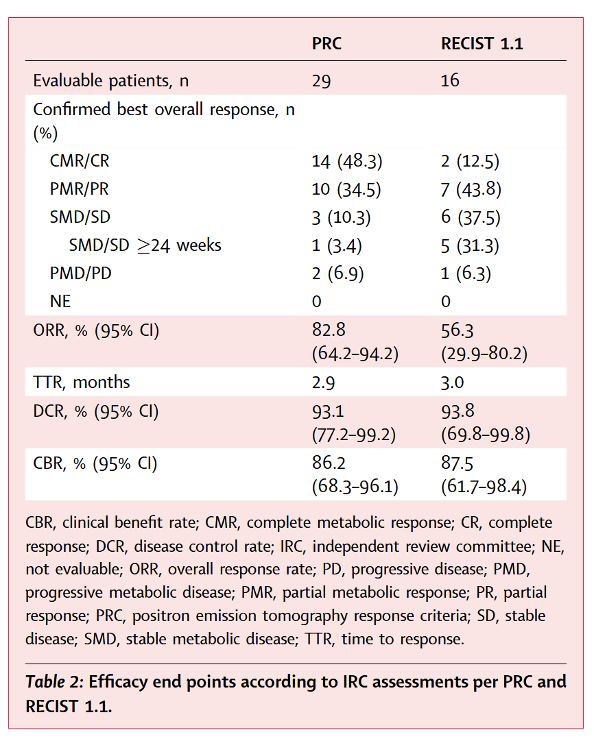 | | PRC | RECIST 1.1 |
|---|---|---|
| Evaluable patients, n | 29 | 16 |
| Confirmed best overall response, n (%) | | |
| CMR/CR | 14 (48.3) | 2 (12.5) |
| PMR/PR | 10 (34.5) | 7 (43.8) |
| SMD/SD | 3 (10.3) | 6 (37.5) |
| SMD/SD $\geq$24 weeks | 1 (3.4) | 5 (31.3) |
| PMD/PD | 2 (6.9) | 1 (6.3) |
| NE | 0 | 0 |
| ORR, % (95% CI) | 82.8 (64.2–94.2) | 56.3 (29.9–80.2) |
| TTR, months | 2.9 | 3.0 |
| DCR, % (95% CI) | 93.1 (77.2–99.2) | 93.8 (69.8–99.8) |
| CBR, % (95% CI) | 86.2 (68.3–96.1) | 87.5 (61.7–98.4) |

CBR, clinical benefit rate; CMR, complete metabolic response; CR, complete response; DCR, disease control rate; IRC, independent review committee; NE, not evaluable; ORR, overall response rate; PD, progressive disease; PMD, progressive metabolic disease; PMR, partial metabolic response; PR, partial response; PRC, positron emission tomography response criteria; SD, stable disease; SMD, stable metabolic disease; TTR, time to response.

Table 2: Efficacy end points according to IRC assessments per PRC and RECIST 1.1.